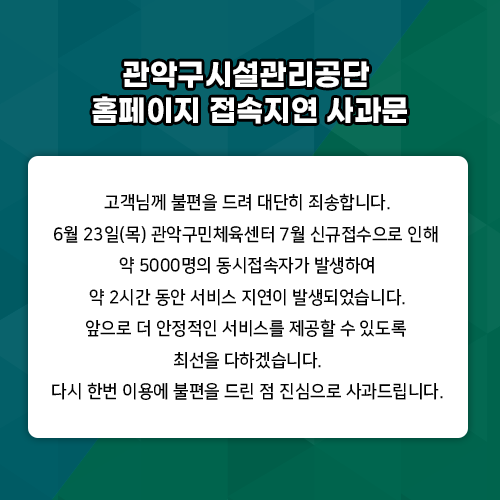 관악구시설관리공단
홈페이지 접속지연 사과문

고객님께 불편을 드려 대단히 죄송합니다.
6월 23일(목) 관악구민체육센터 7월 신규접수으로 인해
약 5000명의 동시접속자가 발생하여
약 2시간 동안 서비스 지연이 발생되었습니다.
앞으로 더 안정적인 서비스를 제공할 수 있도록
최선을 다하겠습니다.
다시 한번 이용에 불편을 드린 점 진심으로 사과드립니다.